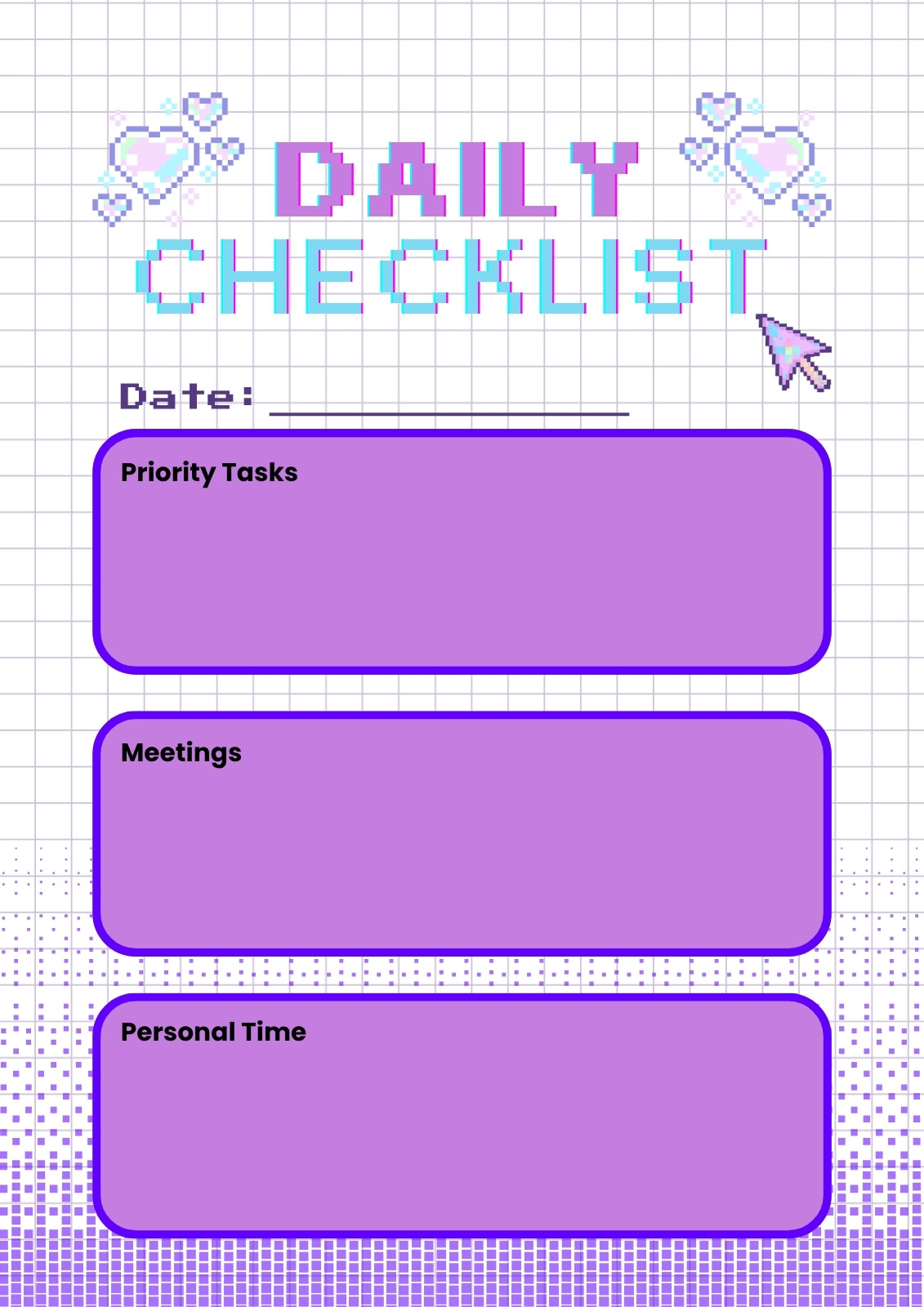 DAILY
CHECKLIST

Date: ____

Priority Tasks

Meetings

Personal Time